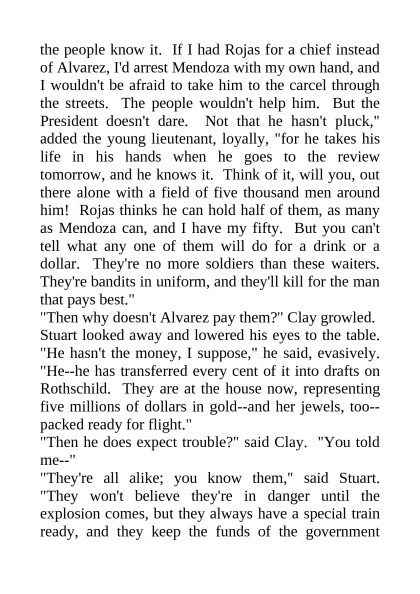 the people know it. If I had Rojas for a chief instead of Alvarez, I'd arrest Mendoza with my own hand, and I wouldn't be afraid to take him to the carcel through the streets. The people wouldn't help him. But the President doesn't dare. Not that he hasn't pluck," added the young lieutenant, loyally, "for he takes his life in his hands when he goes to the review tomorrow, and he knows it. Think of it, will you, out there alone with a field of five thousand men around him! Rojas thinks he can hold half of them, as many as Mendoza can, and I have my fifty. But you can't tell what any one of them will do for a drink or a dollar. They're no more soldiers than these waiters. They're bandits in uniform, and they'll kill for the man that pays best."
"Then why doesn't Alvarez pay them?" Clay growled.
Stuart looked away and lowered his eyes to the table. "He hasn't the money, I suppose," he said, evasively. "He--he has transferred every cent of it into drafts on Rothschild. They are at the house now, representing five millions of dollars in gold--and her jewels, too--packed ready for flight."
"Then he does expect trouble?" said Clay. "You told me--"
"They're all alike; you know them," said Stuart. "They won't believe they're in danger until the explosion comes, but they always have a special train ready, and they keep the funds of the government